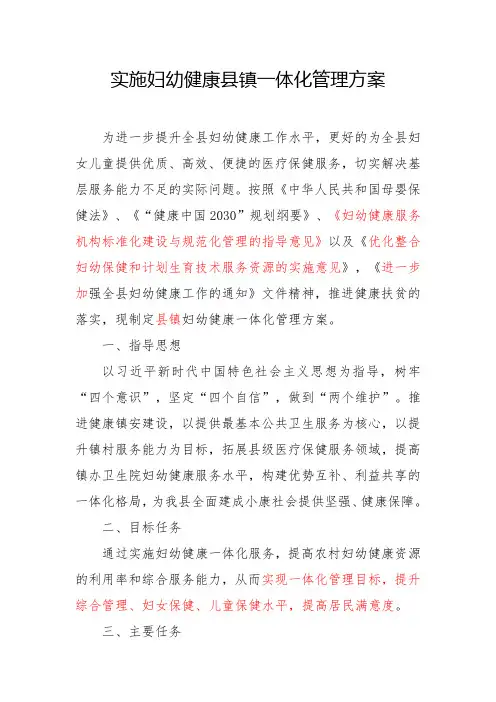 实施妇幼健康县镇一体化管理方案

为进一步提升全县妇幼健康工作水平，更好的为全县妇女儿童提供优质、高效、便捷的医疗保健服务，切实解决基层服务能力不足的实际问题。按照《中华人民共和国母婴保健法》、《“健康中国2030”规划纲要》、《妇幼健康服务机构标准化建设与规范化管理的指导意见》以及《优化整合妇幼保健和计划生育技术服务资源的实施意见》，《进一步加强全县妇幼健康工作的通知》文件精神，推进健康扶贫的落实，现制定县镇妇幼健康一体化管理方案。

一、指导思想

以习近平新时代中国特色社会主义思想为指导，树牢“四个意识”，坚定“四个自信”，做到“两个维护”。推进健康镇安建设，以提供最基本公共卫生服务为核心，以提升镇村服务能力为目标，拓展县级医疗保健服务领域，提高镇办卫生院妇幼健康服务水平，构建优势互补、利益共享的一体化格局，为我县全面建成小康社会提供坚强、健康保障。

二、目标任务

通过实施妇幼健康一体化服务，提高农村妇幼健康资源的利用率和综合服务能力，从而实现一体化管理目标，提升综合管理、妇女保健、儿童保健水平，提高居民满意度。

三、主要任务